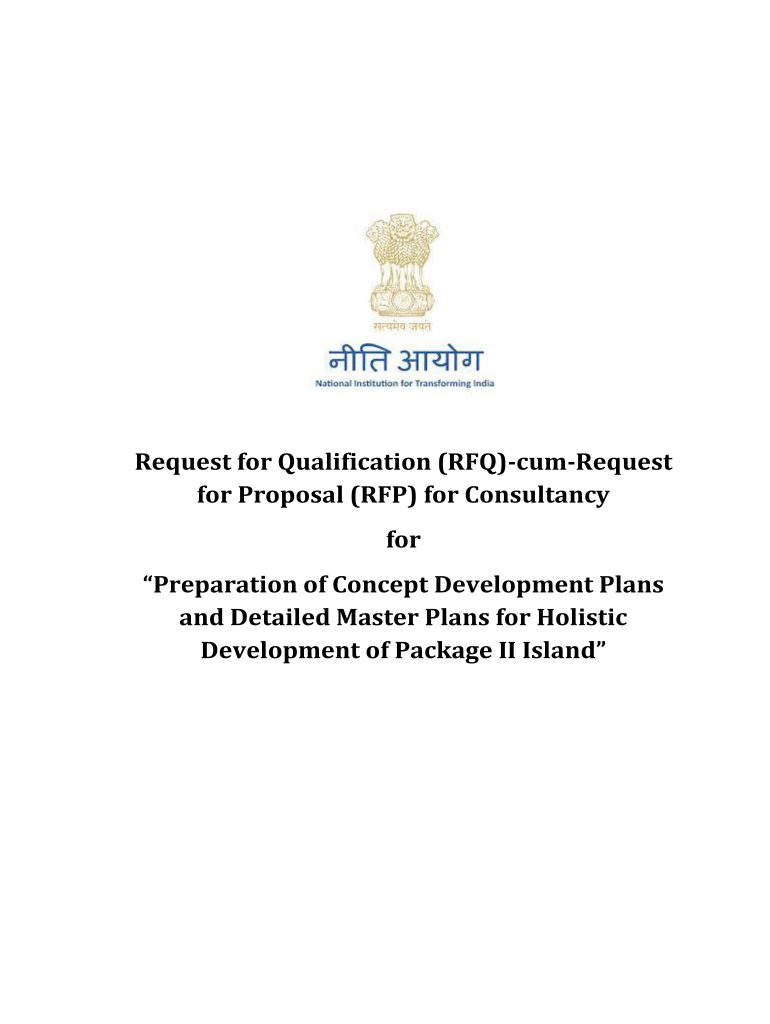 सत्यमेव जयते

नीति आयोग
National Institution for Transforming India

Request for Qualification (RFQ)-cum-Request for Proposal (RFP) for Consultancy

for

"Preparation of Concept Development Plans and Detailed Master Plans for Holistic Development of Package II Island"